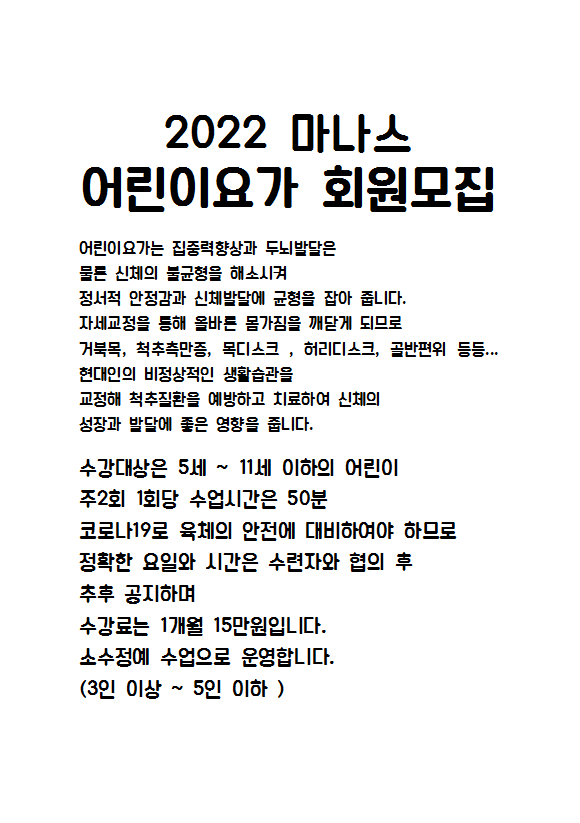 2022 마나스
어린이요가 회원모집

어린이요가는 집중력향상과 두뇌발달은
물론 신체의 불균형을 해소시켜
정서적 안정감과 신체발달에 균형을 잡아 줍니다.
자세교정을 통해 올바른 몸가짐을 깨닫게 되므로
거북목, 척추측만증, 목디스크 , 허리디스크, 골반편위 등등...
현대인의 비정상적인 생활습관을
교정해 척추질환을 예방하고 치료하여 신체의
성장과 발달에 좋은 영향을 줍니다.

수강대상은 5세 ~ 11세 이하의 어린이
주2회 1회당 수업시간은 50분
코로나19로 육체의 안전에 대비하여야 하므로
정확한 요일와 시간은 수련자와 협의 후
추후 공지하며
수강료는 1개월 15만원입니다.
소수정예 수업으로 운영합니다.
(3인 이상 ~ 5인 이하 )